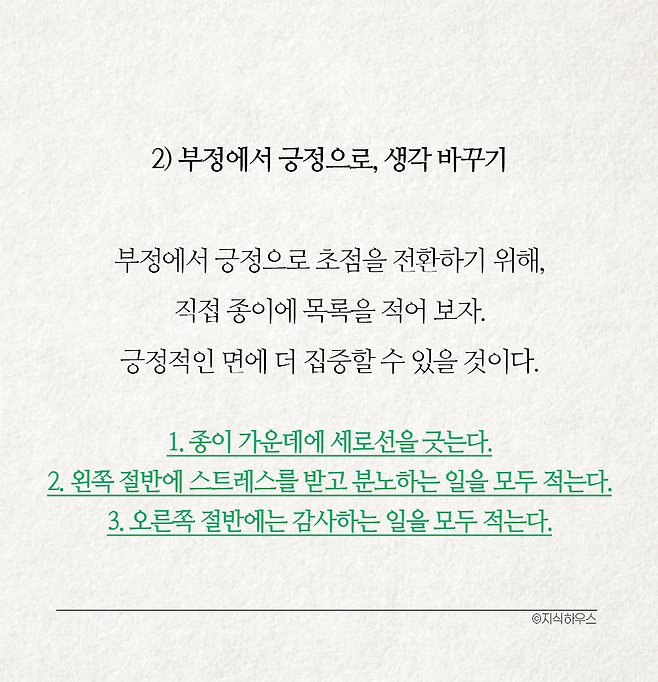 2) 부정에서 긍정으로, 생각 바꾸기

부정에서 긍정으로 초점을 전환하기 위해,
직접 종이에 목록을 적어 보자.
긍정적인 면에 더 집중할 수 있을 것이다.

1. 종이 가운데에 세로선을 긋는다.
2. 왼쪽 절반에 스트레스를 받고 분노하는 일을 모두 적는다.
3. 오른쪽 절반에는 감사하는 일을 모두 적는다.

©지식하우스